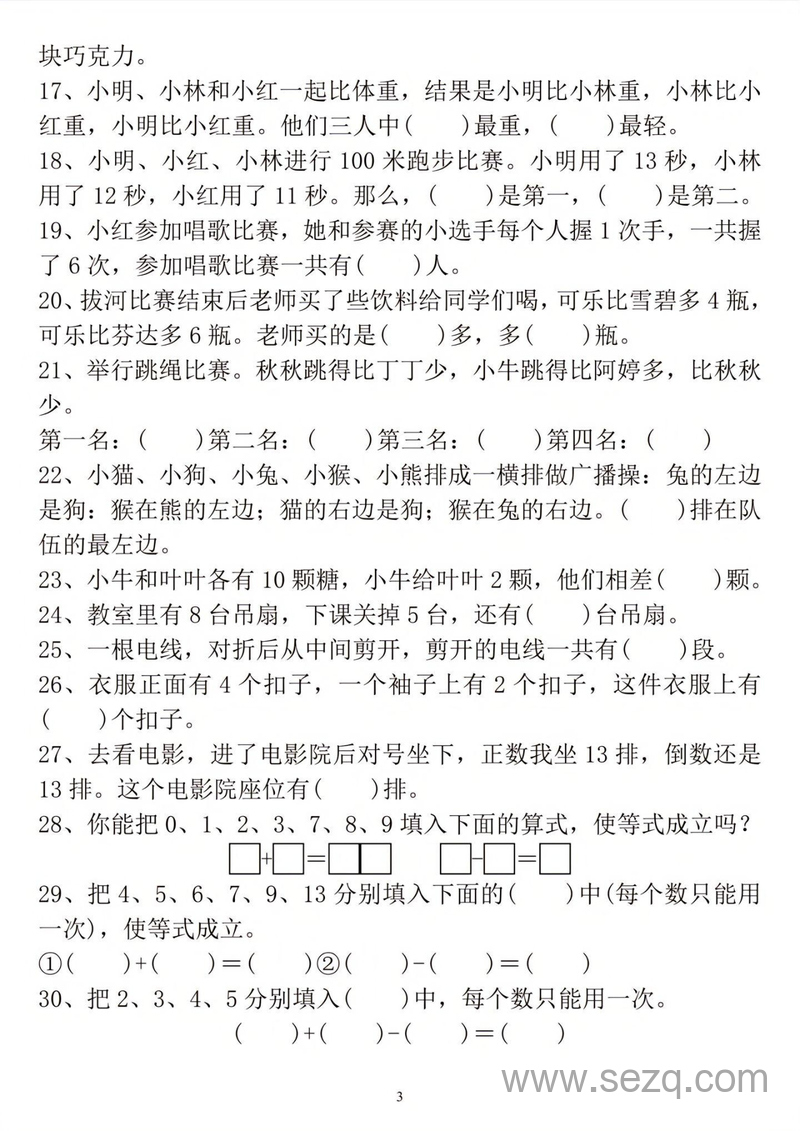 块巧克力。

17、小明、小林和小红一起比体重，结果是小明比小林重，小林比小红重，小明比小红重。他们三人中（　　）最重，（　　）最轻。

18、小明、小红、小林进行 100 米跑步比赛。小明用了 13 秒，小林用了 12 秒，小红用了 11 秒。那么，（　　）是第一，（　　）是第二。

19、小红参加唱歌比赛，她和参赛的小选手每个人握 1 次手，一共握了 6 次，参加唱歌比赛一共有（　　）人。

20、拔河比赛结束后老师买了些饮料给同学们喝，可乐比雪碧多 4 瓶，可乐比芬达多 6 瓶。老师买的是（　　）多，多（　　）瓶。

21、举行跳绳比赛。秋秋跳得比丁丁少，小牛跳得比阿婷多，比秋秋少。

第一名：（　　）第二名：（　　）第三名：（　　）第四名：（　　）

22、小猫、小狗、小兔、小猴、小熊排成一横排做广播操：兔的左边是狗：猴在熊的左边；猫的右边是狗；猴在兔的右边。（　　）排在队伍的最左边。

23、小牛和叶叶各有 10 颗糖，小牛给叶叶 2 颗，他们相差（　　）颗。

24、教室里有 8 台吊扇，下课关掉 5 台，还有（　　）台吊扇。

25、一根电线，对折后从中间剪开，剪开的电线一共有（　　）段。

26、衣服正面有 4 个扣子，一个袖子上有 2 个扣子，这件衣服上有（　　）个扣子。

27、去看电影，进了电影院后对号坐下，正数我坐 13 排，倒数还是 13 排。这个电影院座位有（　　）排。

28、你能把 0、1、2、3、7、8、9 填入下面的算式，使等式成立吗？

□+□=□□　　□-□=□

29、把 4、5、6、7、9、13 分别填入下面的（　　）中(每个数只能用一次)，使等式成立。

①（　　）+（　　）=（　　）②（　　）-（　　）=（　　）

30、把 2、3、4、5 分别填入（　　）中，每个数只能用一次。

（　　）+（　　）-（　　）=（　　）

3

www.sezq.com